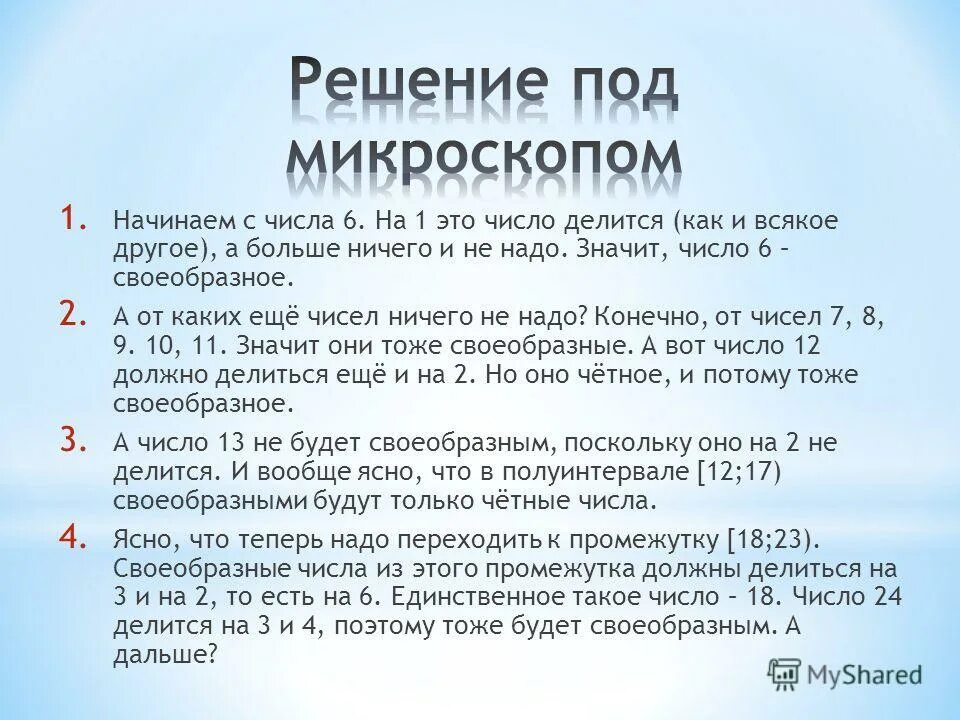 Решение под микроскопом

1. Начинаем с числа 6. На 1 это число делится (как и всякое другое), а больше ничего и не надо. Значит, число 6 – своеобразное.

2. А от каких ещё чисел ничего не надо? Конечно, от чисел 7, 8, 9. 10, 11. Значит они тоже своеобразные. А вот число 12 должно делиться ещё и на 2. Но оно чётное, и потому тоже своеобразное.

3. А число 13 не будет своеобразным, поскольку оно на 2 не делится. И вообще ясно, что в полуинтервале [12;17) своеобразными будут только чётные числа.

4. Ясно, что теперь надо переходить к промежутку [18;23). Своеобразные числа из этого промежутка должны делиться на 3 и на 2, то есть на 6. Единственное такое число – 18. Число 24 делится на 3 и 4, поэтому тоже будет своеобразным. А дальше?

MyShared